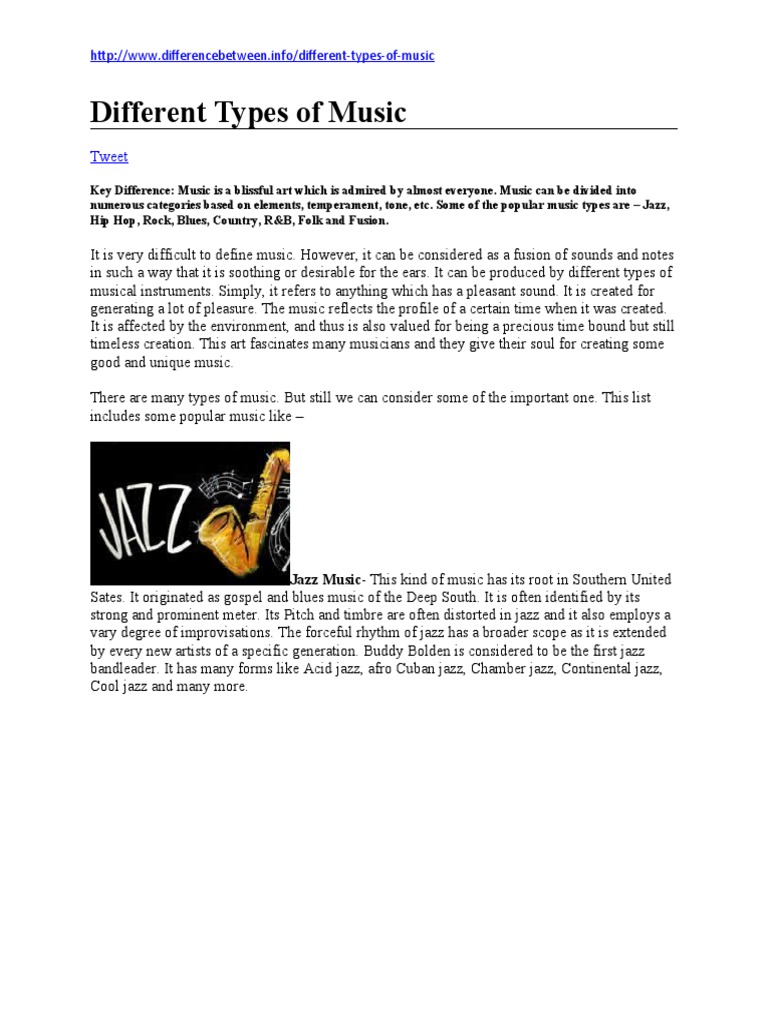 http://www.differencebetween.info/different-types-of-music

Different Types of Music

Tweet

Key Difference: Music is a blissful art which is admired by almost everyone. Music can be divided into numerous categories based on elements, temperament, tone, etc. Some of the popular music types are – Jazz, Hip Hop, Rock, Blues, Country, R&B, Folk and Fusion.

It is very difficult to define music. However, it can be considered as a fusion of sounds and notes in such a way that it is soothing or desirable for the ears. It can be produced by different types of musical instruments. Simply, it refers to anything which has a pleasant sound. It is created for generating a lot of pleasure. The music reflects the profile of a certain time when it was created. It is affected by the environment, and thus is also valued for being a precious time bound but still timeless creation. This art fascinates many musicians and they give their soul for creating some good and unique music.

There are many types of music. But still we can consider some of the important one. This list includes some popular music like –

JAZZ

Jazz Music- This kind of music has its root in Southern United Sates. It originated as gospel and blues music of the Deep South. It is often identified by its strong and prominent meter. Its Pitch and timbre are often distorted in jazz and it also employs a vary degree of improvisations. The forceful rhythm of jazz has a broader scope as it is extended by every new artists of a specific generation. Buddy Bolden is considered to be the first jazz bandleader. It has many forms like Acid jazz, afro Cuban jazz, Chamber jazz, Continental jazz, Cool jazz and many more.